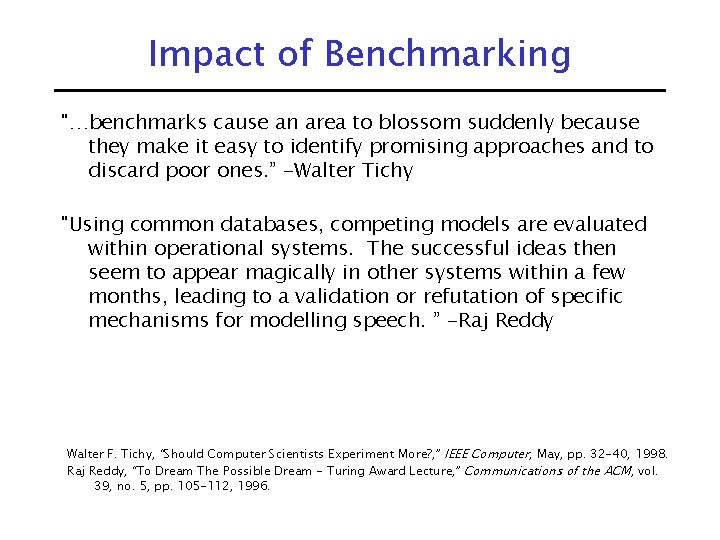 Impact of Benchmarking

"…benchmarks cause an area to blossom suddenly because they make it easy to identify promising approaches and to discard poor ones." -Walter Tichy

"Using common databases, competing models are evaluated within operational systems. The successful ideas then seem to appear magically in other systems within a few months, leading to a validation or refutation of specific mechanisms for modelling speech. " -Raj Reddy

Walter F. Tichy, "Should Computer Scientists Experiment More?," IEEE Computer, May, pp. 32-40, 1998.
Raj Reddy, "To Dream The Possible Dream - Turing Award Lecture," Communications of the ACM, vol. 39, no. 5, pp. 105-112, 1996.